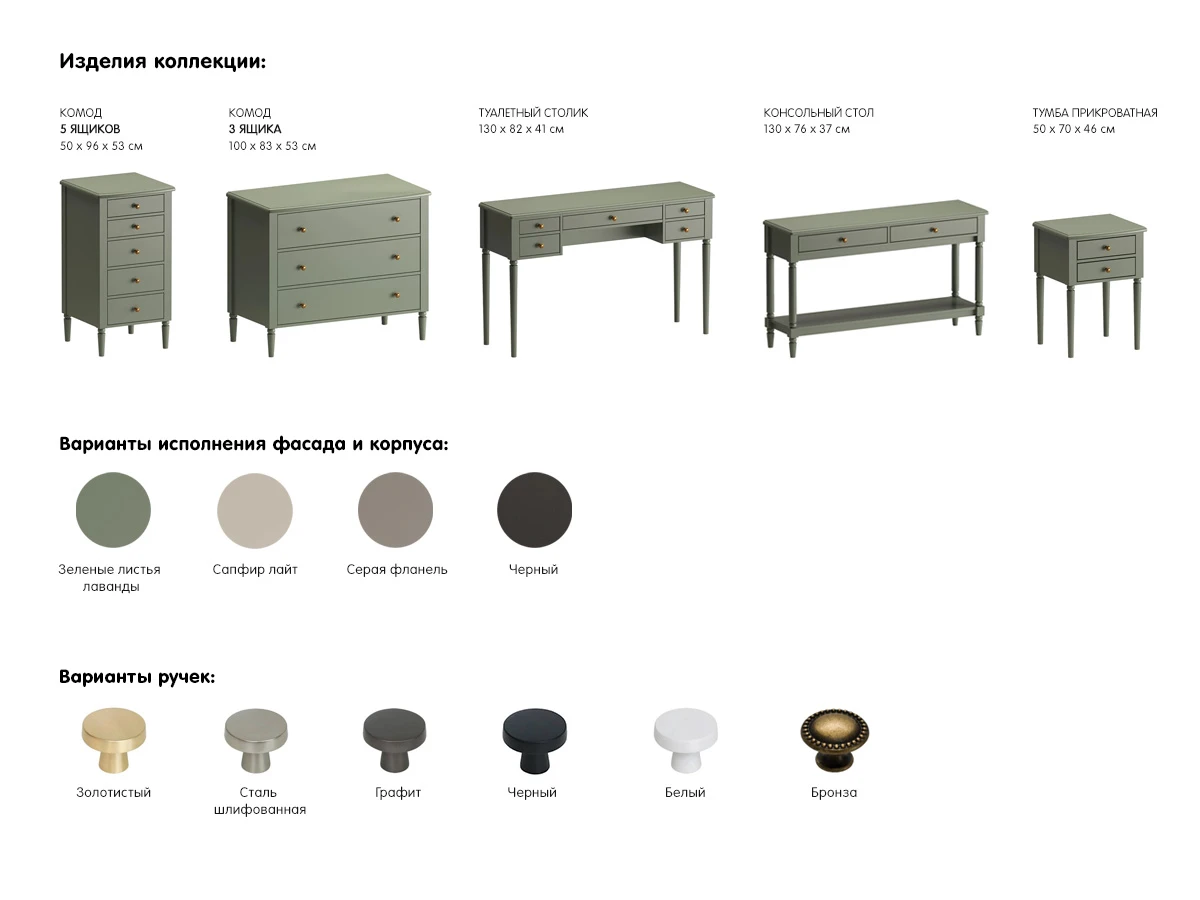 Изделия коллекции:

КОМОД
5 ЯЩИКОВ
50 x 96 x 53 см

КОМОД
3 ЯЩИКА
100 x 83 x 53 см

ТУАЛЕТНЫЙ СТОЛИК
130 x 82 x 41 см

КОНСОЛЬНЫЙ СТОЛ
130 x 76 x 37 см

ТУМБА ПРИКРОВАТНАЯ
50 x 70 x 46 см

Варианты исполнения фасада и корпуса:

Зеленые листья лаванды

Сапфир лайт

Серая фланель

Черный

Варианты ручек:

Золотистый

Сталь шлифованная

Графит

Черный

Белый

Бронза